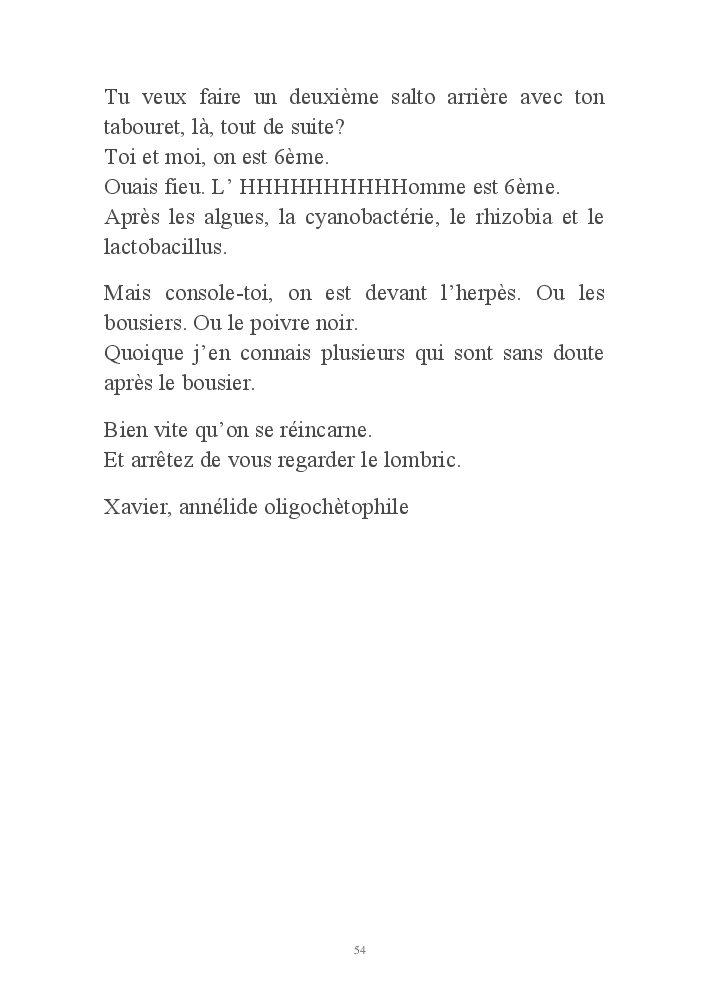 Tu veux faire un deuxième salto arrière avec ton tabouret, là, tout de suite?
Toi et moi, on est 6ème.
Ouais fieu. L' HHHHHHHHHHomme est 6ème.
Après les algues, la cyanobactérie, le rhizobia et le lactobacillus.

Mais console-toi, on est devant l'herpès. Ou les bousiers. Ou le poivre noir.
Quoique j'en connais plusieurs qui sont sans doute après le bousier.

Bien vite qu'on se réincarne.
Et arrêtez de vous regarder le lombric.

Xavier, annélide oligochètophile

54